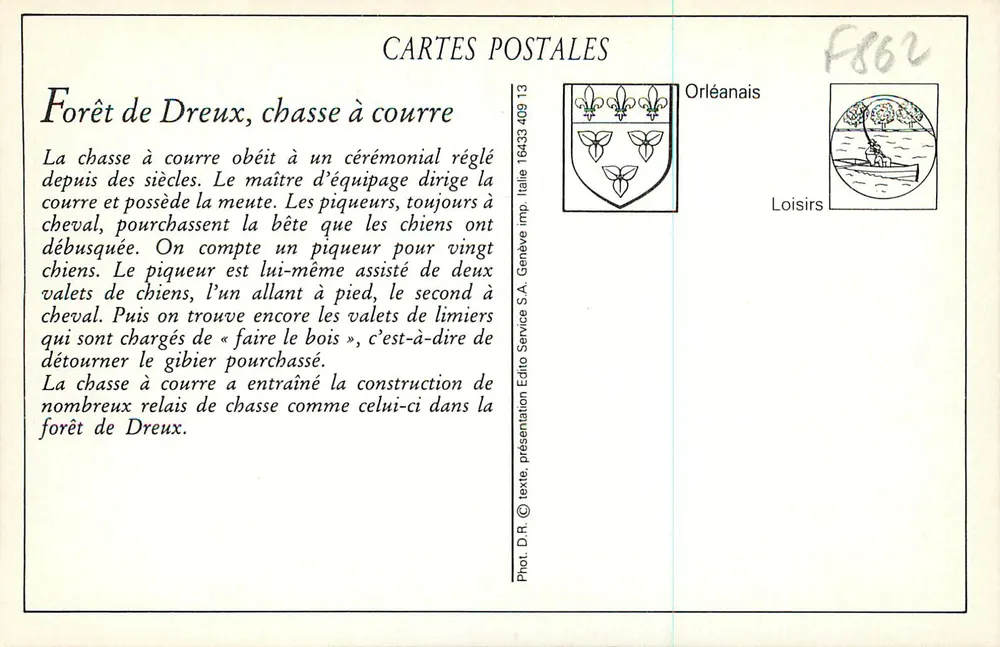 CARTES POSTALES

F862

Forêt de Dreux, chasse à courre

La chasse à courre obéit à un cérémonial réglé depuis des siècles. Le maître d'équipage dirige la courre et possède la meute. Les piqueurs, toujours à cheval, pourchassent la bête que les chiens ont débusquée. On compte un piqueur pour vingt chiens. Le piqueur est lui-même assisté de deux valets de chiens, l'un allant à pied, le second à cheval. Puis on trouve encore les valets de limiers qui sont chargés de « faire le bois », c'est-à-dire de détourner le gibier pourchassé.
La chasse à courre a entraîné la construction de nombreux relais de chasse comme celui-ci dans la forêt de Dreux.

Phot. D.R. © texte, présentation Edito Service S.A. Genève imp. Italie 16433 409 13

Orléanais

Loisirs